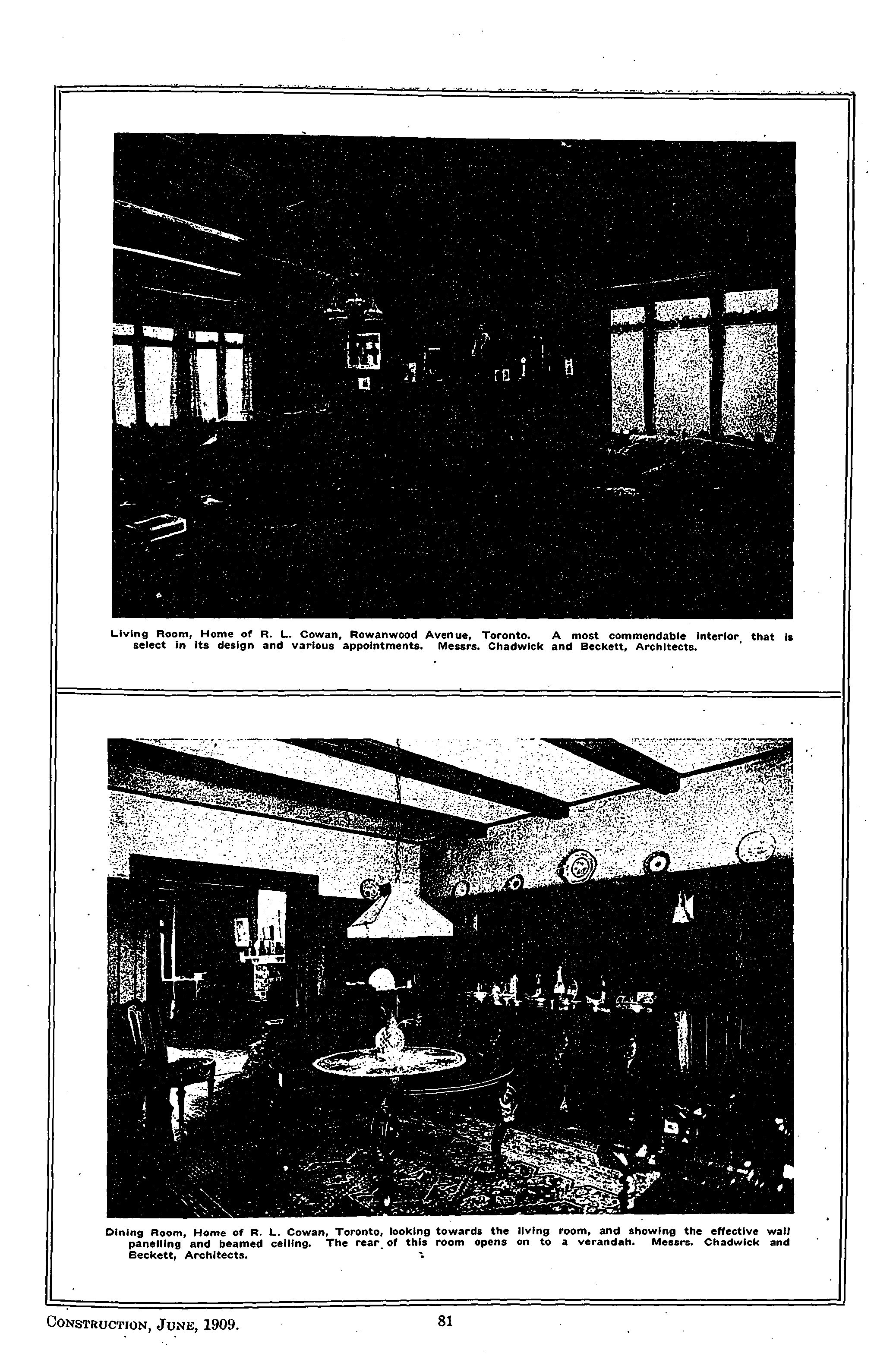 Living Room, Home of R. L. Cowan, Rowanwood Avenue, Toronto. A most commendable interior that is select in its design and various appointments. Messrs. Chadwick and Beckett, Architects.

Dining Room, Home of R. L. Cowan, Toronto, looking towards the living room, and showing the effective wall panelling and beamed ceiling. The rear of this room opens on to a verandah. Messrs. Chadwick and Beckett, Architects.

CONSTRUCTION, JUNE, 1909.

81